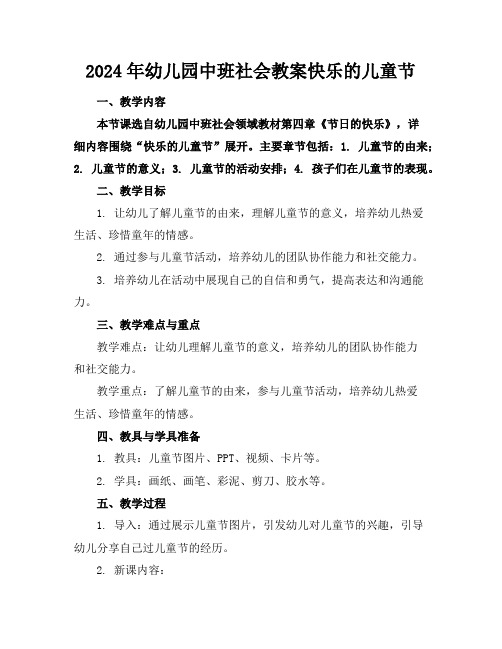 2024年幼儿园中班社会教案快乐的儿童节

一、教学内容

本节课选自幼儿园中班社会领域教材第四章《节日的快乐》，详细内容围绕“快乐的儿童节”展开。主要章节包括：1. 儿童节的由来；2. 儿童节的意义；3. 儿童节的活动安排；4. 孩子们在儿童节的表现。

二、教学目标

1. 让幼儿了解儿童节的由来，理解儿童节的意义，培养幼儿热爱生活、珍惜童年的情感。

2. 通过参与儿童节活动，培养幼儿的团队协作能力和社交能力。

3. 培养幼儿在活动中展现自己的自信和勇气，提高表达和沟通能力。

三、教学难点与重点

教学难点：让幼儿理解儿童节的意义，培养幼儿的团队协作能力和社交能力。

教学重点：了解儿童节的由来，参与儿童节活动，培养幼儿热爱生活、珍惜童年的情感。

四、教具与学具准备

1. 教具：儿童节图片、PPT、视频、卡片等。

2. 学具：画纸、画笔、彩泥、剪刀、胶水等。

五、教学过程

1. 导入：通过展示儿童节图片，引发幼儿对儿童节的兴趣，引导幼儿分享自己过儿童节的经历。

2. 新课内容：